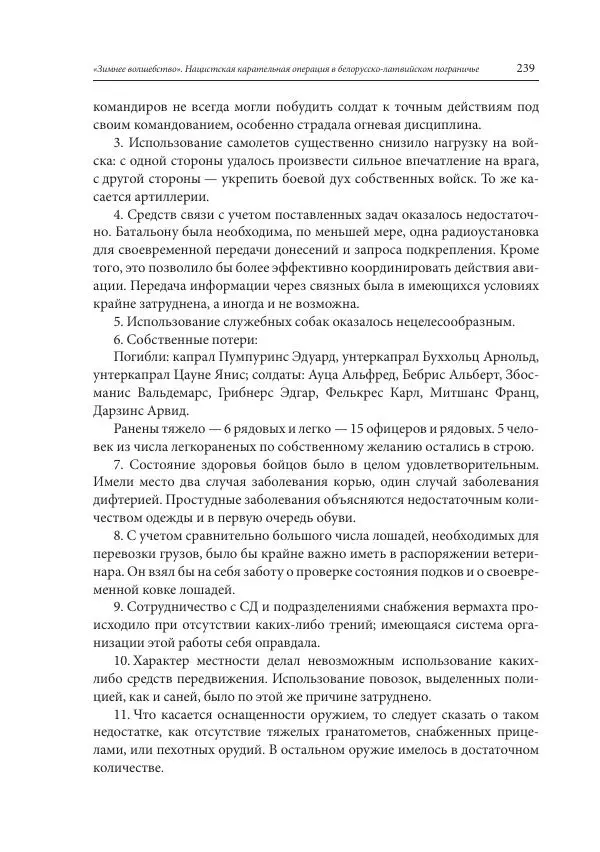 «Зимнее волшебство». Нацистская карательная операция в белорусско-латвийском пограничье 239

командиров не всегда могли побудить солдат к точным действиям под своим командованием, особенно страдала огневая дисциплина.

3. Использование самолетов существенно снизило нагрузку на войска: с одной стороны удалось произвести сильное впечатление на врага, с другой стороны — укрепить боевой дух собственных войск. То же касается артиллерии.

4. Средств связи с учетом поставленных задач оказалось недостаточно. Батальону была необходима, по меньшей мере, одна радиоустановка для своевременной передачи донесений и запроса подкрепления. Кроме того, это позволило бы более эффективно координировать действия авиации. Передача информации через связных была в имеющихся условиях крайне затруднена, а иногда и не возможна.

5. Использование служебных собак оказалось нецелесообразным.

6. Собственные потери:

Погибли: капрал Пумпуринс Эдуард, унтеркапрал Буххольц Арнольд, унтеркапрал Цауне Янис; солдаты: Ауца Альфред, Бебрис Альберт, Збосманис Вальдемарс, Грибнерс Эдгар, Фелькрес Карл, Митшанс Франц, Дарзинс Арвид.

Ранены тяжело — 6 рядовых и легко — 15 офицеров и рядовых. 5 человек из числа легкораненых по собственному желанию остались в строю.

7. Состояние здоровья бойцов было в целом удовлетворительным. Имели место два случая заболевания корью, один случай заболевания дифтерией. Простудные заболевания объясняются недостаточным количеством одежды и в первую очередь обуви.

8. С учетом сравнительно большого числа лошадей, необходимых для перевозки грузов, было бы крайне важно иметь в распоряжении ветеринара. Он взял бы на себя заботу о проверке состояния подков и о своевременной ковке лошадей.

9. Сотрудничество с СД и подразделениями снабжения вермахта происходило при отсутствии каких-либо трений; имеющаяся система организации этой работы себя оправдала.

10. Характер местности делал невозможным использование каких-либо средств передвижения. Использование повозок, выделенных полицией, как и саней, было по этой же причине затруднено.

11. Что касается оснащенности оружием, то следует сказать о таком недостатке, как отсутствие тяжелых гранатометов, снабженных прицелами, или пехотных орудий. В остальном оружие имелось в достаточном количестве.